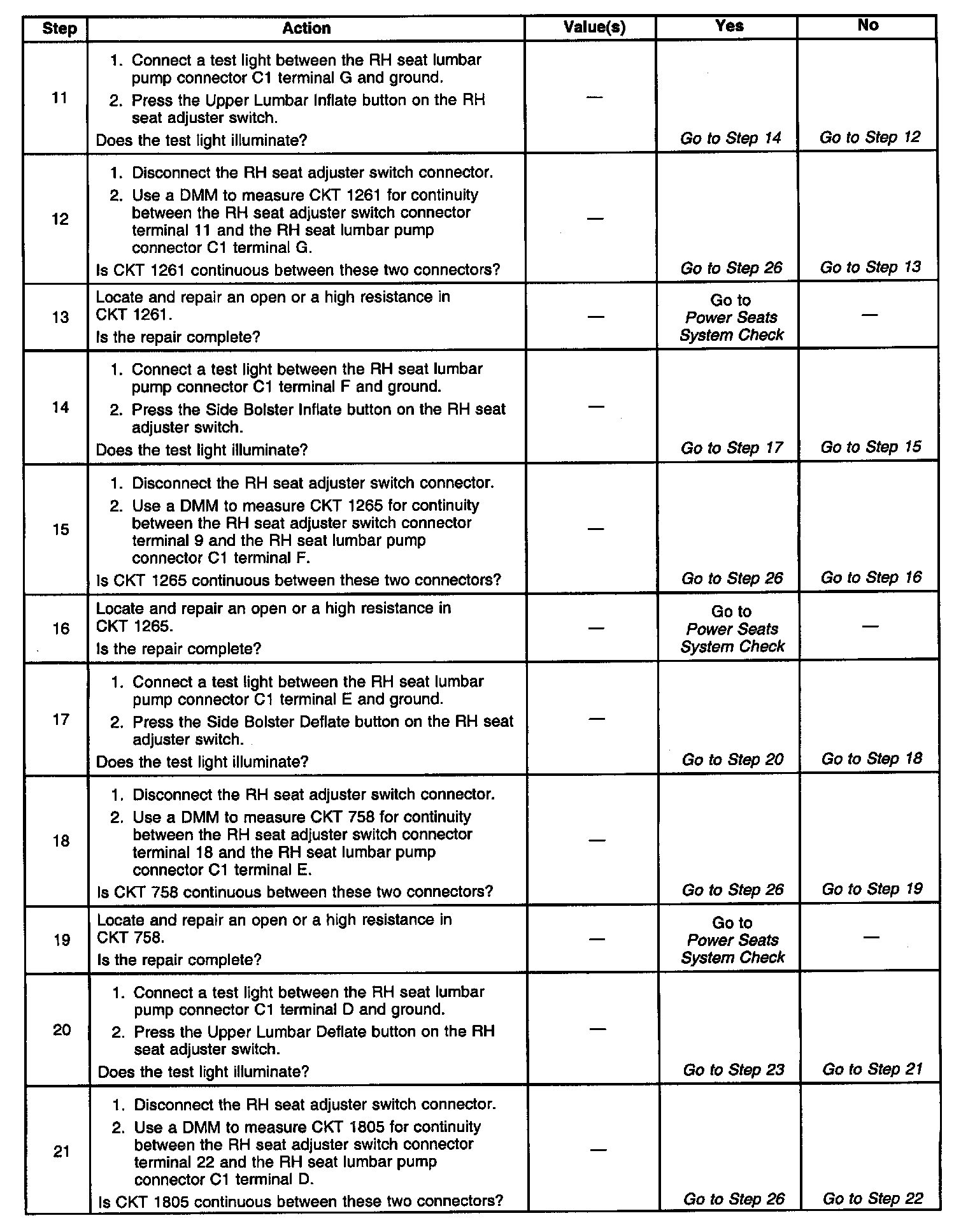 | Step | Action | Value(s) | Yes | No |
|---|---|---|---|---|
| 11 | 1. Connect a test light between the RH seat lumbar pump connector C1 terminal G and ground. 2. Press the Upper Lumbar Inflate button on the RH seat adjuster switch. Does the test light illuminate? | — | Go to Step 14 | Go to Step 12 |
| 12 | 1. Disconnect the RH seat adjuster switch connector. 2. Use a DMM to measure CKT 1261 for continuity between the RH seat adjuster switch connector terminal 11 and the RH seat lumbar pump connector C1 terminal G. Is CKT 1261 continuous between these two connectors? | — | Go to Step 26 | Go to Step 13 |
| 13 | Locate and repair an open or a high resistance in CKT 1261. Is the repair complete? | — | Go to Power Seats System Check | — |
| 14 | 1. Connect a test light between the RH seat lumbar pump connector C1 terminal F and ground. 2. Press the Side Bolster Inflate button on the RH seat adjuster switch. Does the test light illuminate? | — | Go to Step 17 | Go to Step 15 |
| 15 | 1. Disconnect the RH seat adjuster switch connector. 2. Use a DMM to measure CKT 1265 for continuity between the RH seat adjuster switch connector terminal 9 and the RH seat lumbar pump connector C1 terminal F. Is CKT 1265 continuous between these two connectors? | — | Go to Step 26 | Go to Step 16 |
| 16 | Locate and repair an open or a high resistance in CKT 1265. Is the repair complete? | — | Go to Power Seats System Check | — |
| 17 | 1. Connect a test light between the RH seat lumbar pump connector C1 terminal E and ground. 2. Press the Side Bolster Deflate button on the RH seat adjuster switch. Does the test light illuminate? | — | Go to Step 20 | Go to Step 18 |
| 18 | 1. Disconnect the RH seat adjuster switch connector. 2. Use a DMM to measure CKT 758 for continuity between the RH seat adjuster switch connector terminal 18 and the RH seat lumbar pump connector C1 terminal E. Is CKT 758 continuous between these two connectors? | — | Go to Step 26 | Go to Step 19 |
| 19 | Locate and repair an open or a high resistance in CKT 758. Is the repair complete? | — | Go to Power Seats System Check | — |
| 20 | 1. Connect a test light between the RH seat lumbar pump connector C1 terminal D and ground. 2. Press the Upper Lumbar Deflate button on the RH seat adjuster switch. Does the test light illuminate? | — | Go to Step 23 | Go to Step 21 |
| 21 | 1. Disconnect the RH seat adjuster switch connector. 2. Use a DMM to measure CKT 1805 for continuity between the RH seat adjuster switch connector terminal 22 and the RH seat lumbar pump connector C1 terminal D. Is CKT 1805 continuous between these two connectors? | — | Go to Step 26 | Go to Step 22 |